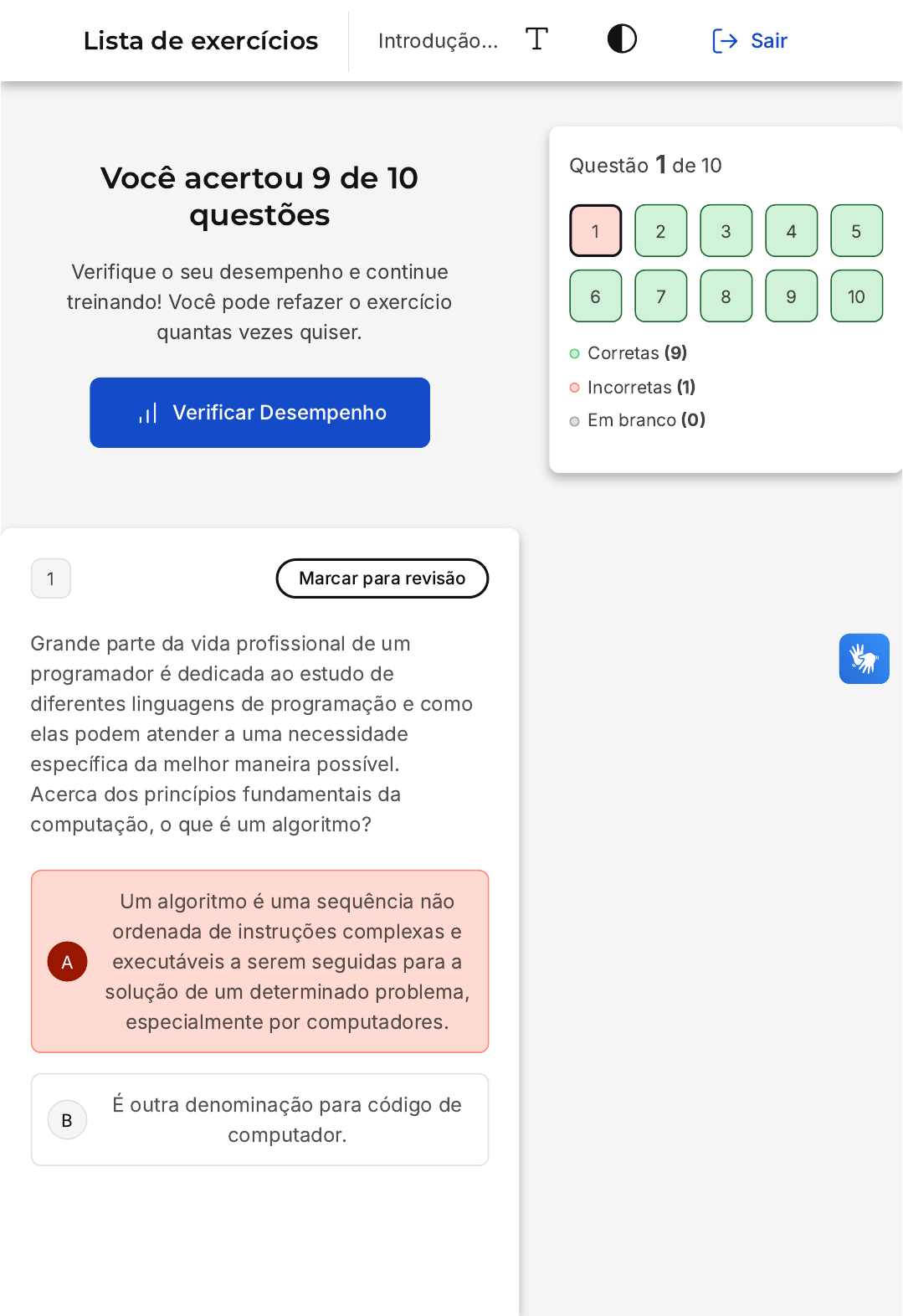 Lista de exercícios Introdução... Sair

Você acertou 9 de 10 questões

Verifique o seu desempenho e continue treinando! Você pode refazer o exercício quantas vezes quiser.

Verificar Desempenho

Questão 1 de 10

1 2 3 4 5
6 7 8 9 10

Corretas (9)
Incorretas (1)
Em branco (0)

1

Marcar para revisão

Grande parte da vida profissional de um programador é dedicada ao estudo de diferentes linguagens de programação e como elas podem atender a uma necessidade específica da melhor maneira possível. Acerca dos princípios fundamentais da computação, o que é um algoritmo?

A Um algoritmo é uma sequência não ordenada de instruções complexas e executáveis a serem seguidas para a solução de um determinado problema, especialmente por computadores.

B É outra denominação para código de computador.